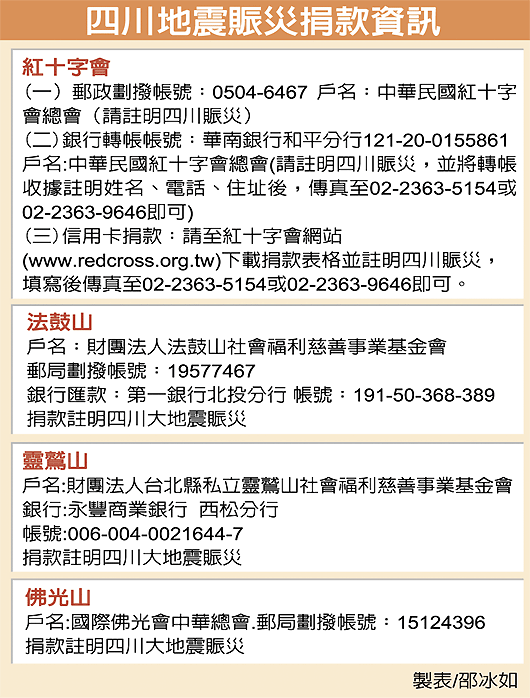 四川地震賑災捐款資訊

紅十字會
(一)郵政劃撥帳號：0504-6467 戶名：中華民國紅十字會總會(請註明四川賑災)
(二)銀行轉帳帳號：華南銀行和平分行121-20-0155861 戶名:中華民國紅十字會總會(請註明四川賑災，並將轉帳收據註明姓名、電話、住址後，傳真至02-2363-5154或02-2363-9646即可)
(三)信用卡捐款：請至紅十字會網站(www.redcross.org.tw)下載捐款表格並註明四川賑災，填寫後傳真至02-2363-5154或02-2363-9646即可。

法鼓山
戶名：財團法人法鼓山社會福利慈善事業基金會
郵局劃撥帳號：19577467
銀行匯款：第一銀行北投分行 帳號：191-50-368-389
捐款註明四川大地震賑災

靈鷲山
戶名:財團法人台北縣私立靈鷲山社會福利慈善事業基金會
銀行:永豐商業銀行 西松分行
帳號:006-004-0021644-7
捐款註明四川大地震賑災

佛光山
戶名:國際佛光會中華總會.郵局劃撥帳號：15124396
捐款註明四川大地震賑災

製表/邵冰如